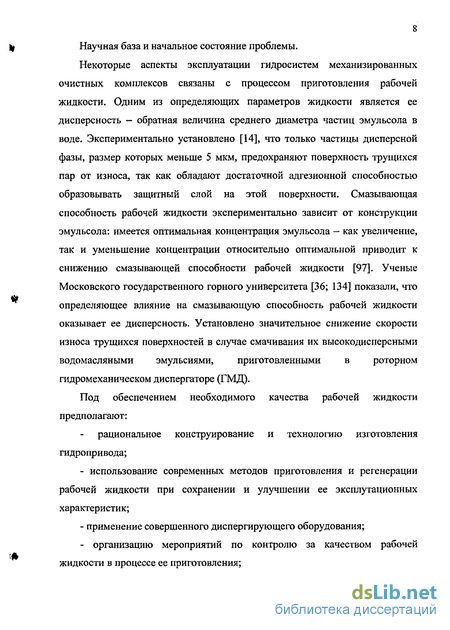 8

Научная база и начальное состояние проблемы.

Некоторые аспекты эксплуатации гидросистем механизированных очистных комплексов связаны с процессом приготовления рабочей жидкости. Одним из определяющих параметров жидкости является ее дисперсность – обратная величина среднего диаметра частиц эмульсола в воде. Экспериментально установлено [14], что только частицы дисперсной фазы, размер которых меньше 5 мкм, предохраняют поверхность трущихся пар от износа, так как обладают достаточной адгезионной способностью образовывать защитный слой на этой поверхности. Смазывающая способность рабочей жидкости экспериментально зависит от конструкции эмульсола: имеется оптимальная концентрация эмульсола – как увеличение, так и уменьшение концентрации относительно оптимальной приводит к снижению смазывающей способности рабочей жидкости [97]. Ученые Московского государственного горного университета [36; 134] показали, что определяющее влияние на смазывающую способность рабочей жидкости оказывает ее дисперсность. Установлено значительное снижение скорости износа трущихся поверхностей в случае смачивания их высокодисперсными водомасляными эмульсиями, приготовленными в роторном гидромеханическом диспергаторе (ГМД).

Под обеспечением необходимого качества рабочей жидкости предполагают:

- рациональное конструирование и технологию изготовления гидропривода;

- использование современных методов приготовления и регенерации рабочей жидкости при сохранении и улучшении ее эксплутационных характеристик;

- применение совершенного диспергирующего оборудования;

- организацию мероприятий по контролю за качеством рабочей жидкости в процессе ее приготовления;

dsLib.net
библиотека диссертаций